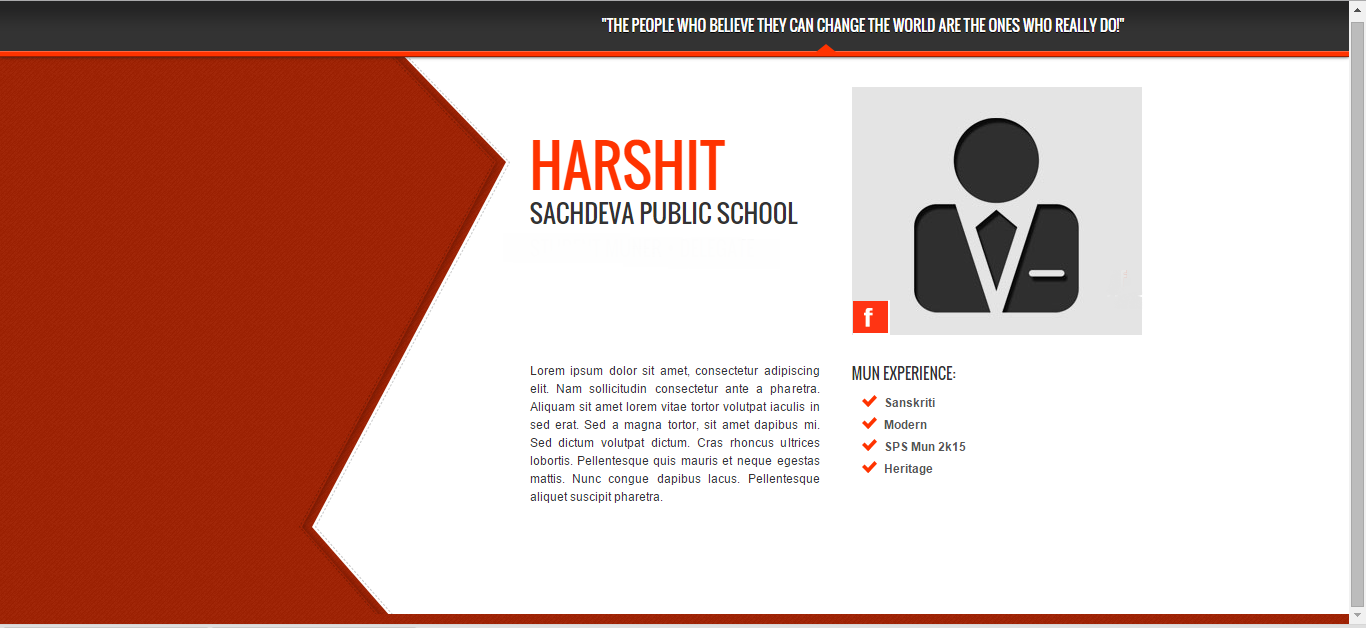 "THE PEOPLE WHO BELIEVE THEY CAN CHANGE THE WORLD ARE THE ONES WHO REALLY DO!"

HARSHIT

SACHDEVA PUBLIC SCHOOL

f

Lorem ipsum dolor sit amet, consectetur adipiscing elit. Nam sollicitudin consectetur ante a pharetra. Aliquam sit amet lorem vitae tortor volutpat iaculis in sed erat. Sed a magna tortor, sit amet dapibus mi. Sed dictum volutpat dictum. Cras rhoncus ultrices lobortis. Pellentesque quis mauris et neque egestas mattis. Nunc congue dapibus lacus. Pellentesque aliquet suscipit pharetra.

MUN EXPERIENCE:

Sanskriti
Modern
SPS Mun 2k15
Heritage